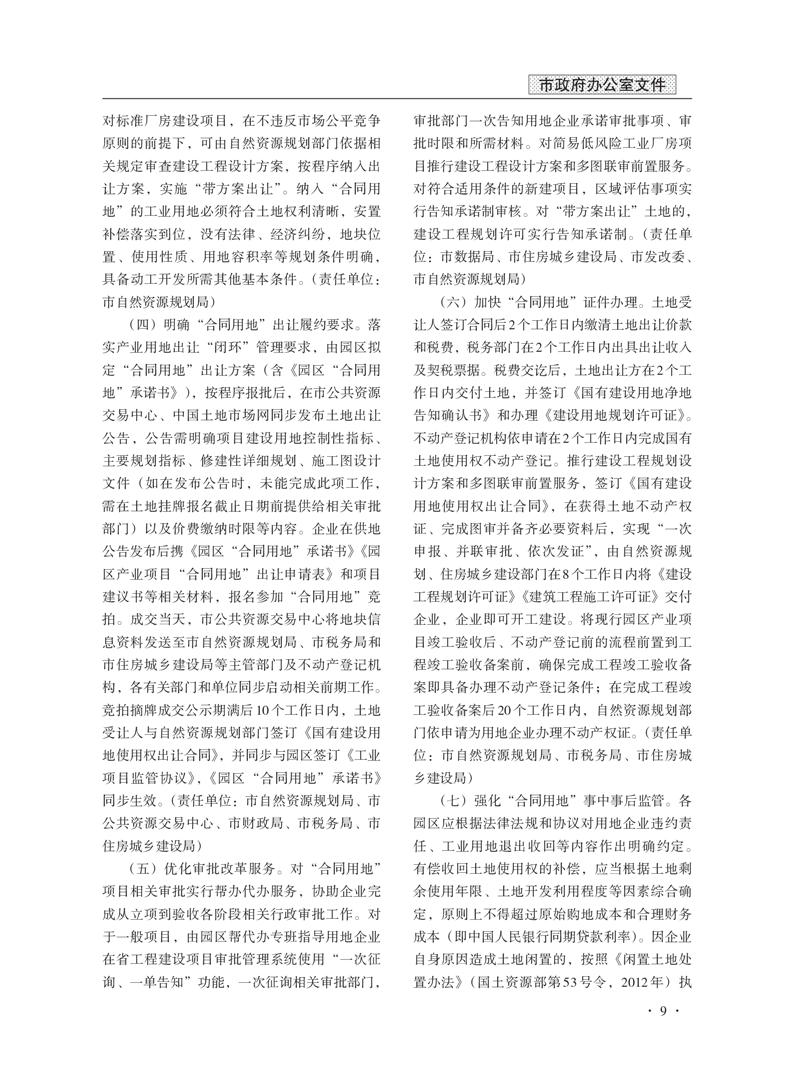 市政府办公室文件

对标准厂房建设项目，在不违反市场公平竞争原则的前提下，可由自然资源规划部门依据相关规定审查建设工程设计方案，按程序纳入出让方案，实施“带方案出让”。纳入“合同用地”的工业用地必须符合土地权利清晰，安置补偿落实到位，没有法律、经济纠纷，地块位置、使用性质、用地容积率等规划条件明确，具备动工开发所需其他基本条件。（责任单位：市自然资源规划局）

（四）明确“合同用地”出让履约要求。落实产业用地出让“闭环”管理要求，由园区拟定“合同用地”出让方案（含《园区“合同用地”承诺书》），按程序报批后，在市公共资源交易中心、中国土地市场网同步发布土地出让公告，公告需明确项目建设用地控制性指标、主要规划指标、修建性详细规划、施工图设计文件（如在发布公告时，未能完成此项工作，需在土地挂牌报名截止日期前提供给相关审批部门）以及价费缴纳时限等内容。企业在供地公告发布后携《园区“合同用地”承诺书》《园区产业项目“合同用地”出让申请表》和项目建议书等相关材料，报名参加“合同用地”竞拍。成交当天，市公共资源交易中心将地块信息资料发送至市自然资源规划局、市税务局和市住房城乡建设局等主管部门及不动产登记机构，各有关部门和单位同步启动相关前期工作。竞拍摘牌成交公示期满后10个工作日内，土地受让人与自然资源规划部门签订《国有建设用地使用权出让合同》，并同步与园区签订《工业项目监管协议》，《园区“合同用地”承诺书》同步生效。（责任单位：市自然资源规划局、市公共资源交易中心、市财政局、市税务局、市住房城乡建设局）

（五）优化审批改革服务。对“合同用地”项目相关审批实行帮办代办服务，协助企业完成从立项到验收各阶段相关行政审批工作。对于一般项目，由园区帮代办专班指导用地企业在省工程建设项目审批管理系统使用“一次征询、一单告知”功能，一次征询相关审批部门，审批部门一次告知用地企业承诺审批事项、审批时限和所需材料。对简易低风险工业厂房项目推行建设工程设计方案和多图联审前置服务。对符合适用条件的新建项目，区域评估事项实行告知承诺制审核。对“带方案出让”土地的，建设工程规划许可实行告知承诺制。（责任单位：市数据局、市住房城乡建设局、市发改委、市自然资源规划局）

（六）加快“合同用地”证件办理。土地受让人签订合同后2个工作日内缴清土地出让价款和税费，税务部门在2个工作日内出具出让收入及契税票据。税费交讫后，土地出让方在2个工作日内交付土地，并签订《国有建设用地净地告知确认书》和办理《建设用地规划许可证》。不动产登记机构依申请在2个工作日内完成国有土地使用权不动产登记。推行建设工程规划设计方案和多图联审前置服务，签订《国有建设用地使用权出让合同》，在获得土地不动产权证、完成图审并备齐必要资料后，实现“一次申报、并联审批、依次发证”，由自然资源规划、住房城乡建设部门在8个工作日内将《建设工程规划许可证》《建筑工程施工许可证》交付企业，企业即可开工建设。将现行园区产业项目竣工验收后、不动产登记前的流程前置到工程竣工验收备案前，确保完成工程竣工验收备案即具备办理不动产登记条件；在完成工程竣工验收备案后20个工作日内，自然资源规划部门依申请为用地企业办理不动产权证。（责任单位：市自然资源规划局、市税务局、市住房城乡建设局）

（七）强化“合同用地”事中事后监管。各园区应根据法律法规和协议对用地企业违约责任、工业用地退出收回等内容作出明确约定。有偿收回土地使用权的补偿，应当根据土地剩余使用年限、土地开发利用程度等因素综合确定，原则上不得超过原始购地成本和合理财务成本（即中国人民银行同期贷款利率）。因企业自身原因造成土地闲置的，按照《闲置土地处置办法》（国土资源部第53号令，2012年）执

· 9 ·